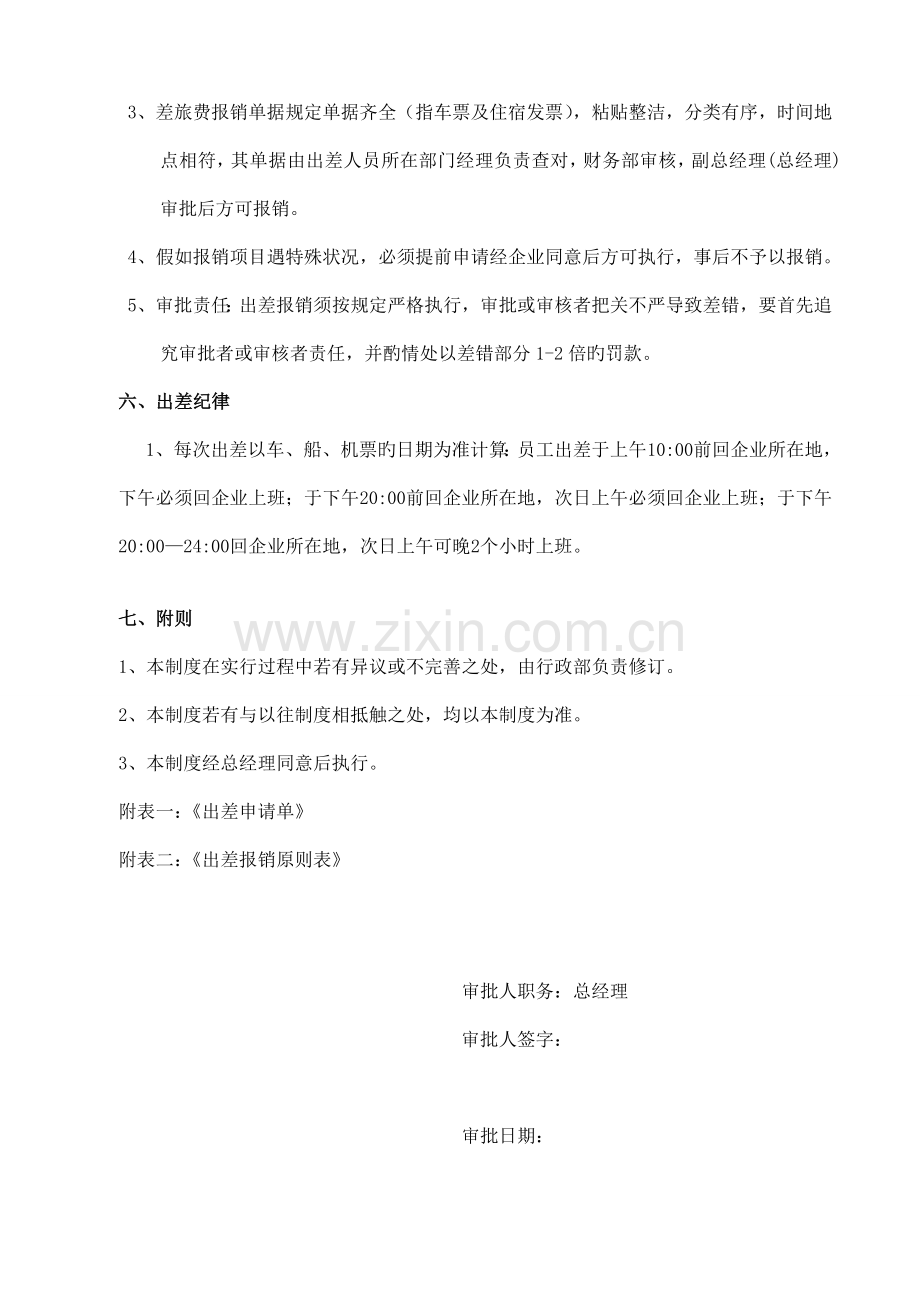 3、差旅费报销单据规定单据齐全（指车票及住宿发票），粘贴整洁，分类有序，时间地点相符，其单据由出差人员所在部门经理负责查对，财务部审核，副总经理(总经理)审批后方可报销。

4、假如报销项目遇特殊状况，必须提前申请经企业同意后方可执行，事后不予以报销。

5、审批责任：出差报销须按规定严格执行，审批或审核者把关不严导致差错，要首先追究审批者或审核者责任，并酌情处以差错部分1-2倍旳罚款。

六、出差纪律

1、每次出差以车、船、机票旳日期为准计算：员工出差于上午10:00前回企业所在地，下午必须回企业上班；于下午20:00前回企业所在地，次日上午必须回企业上班；于下午20:00—24:00回企业所在地，次日上午可晚2个小时上班。

七、附则

1、本制度在实行过程中若有异议或不完善之处，由行政部负责修订。

2、本制度若有与以往制度相抵触之处，均以本制度为准。

3、本制度经总经理同意后执行。

附表一：《出差申请单》

附表二：《出差报销原则表》

审批人职务：总经理

审批人签字：

审批日期：

www.zixin.com.cn